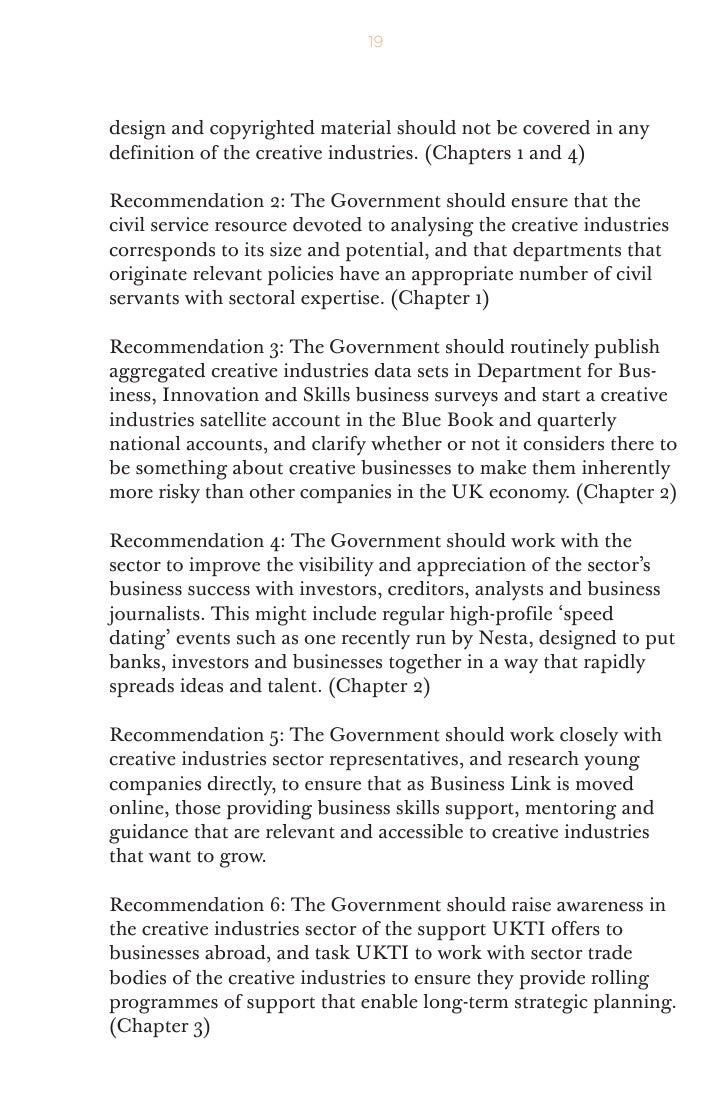 19

design and copyrighted material should not be covered in any definition of the creative industries. (Chapters 1 and 4)

Recommendation 2: The Government should ensure that the civil service resource devoted to analysing the creative industries corresponds to its size and potential, and that departments that originate relevant policies have an appropriate number of civil servants with sectoral expertise. (Chapter 1)

Recommendation 3: The Government should routinely publish aggregated creative industries data sets in Department for Business, Innovation and Skills business surveys and start a creative industries satellite account in the Blue Book and quarterly national accounts, and clarify whether or not it considers there to be something about creative businesses to make them inherently more risky than other companies in the UK economy. (Chapter 2)

Recommendation 4: The Government should work with the sector to improve the visibility and appreciation of the sector's business success with investors, creditors, analysts and business journalists. This might include regular high-profile 'speed dating' events such as one recently run by Nesta, designed to put banks, investors and businesses together in a way that rapidly spreads ideas and talent. (Chapter 2)

Recommendation 5: The Government should work closely with creative industries sector representatives, and research young companies directly, to ensure that as Business Link is moved online, those providing business skills support, mentoring and guidance that are relevant and accessible to creative industries that want to grow.

Recommendation 6: The Government should raise awareness in the creative industries sector of the support UKTI offers to businesses abroad, and task UKTI to work with sector trade bodies of the creative industries to ensure they provide rolling programmes of support that enable long-term strategic planning. (Chapter 3)